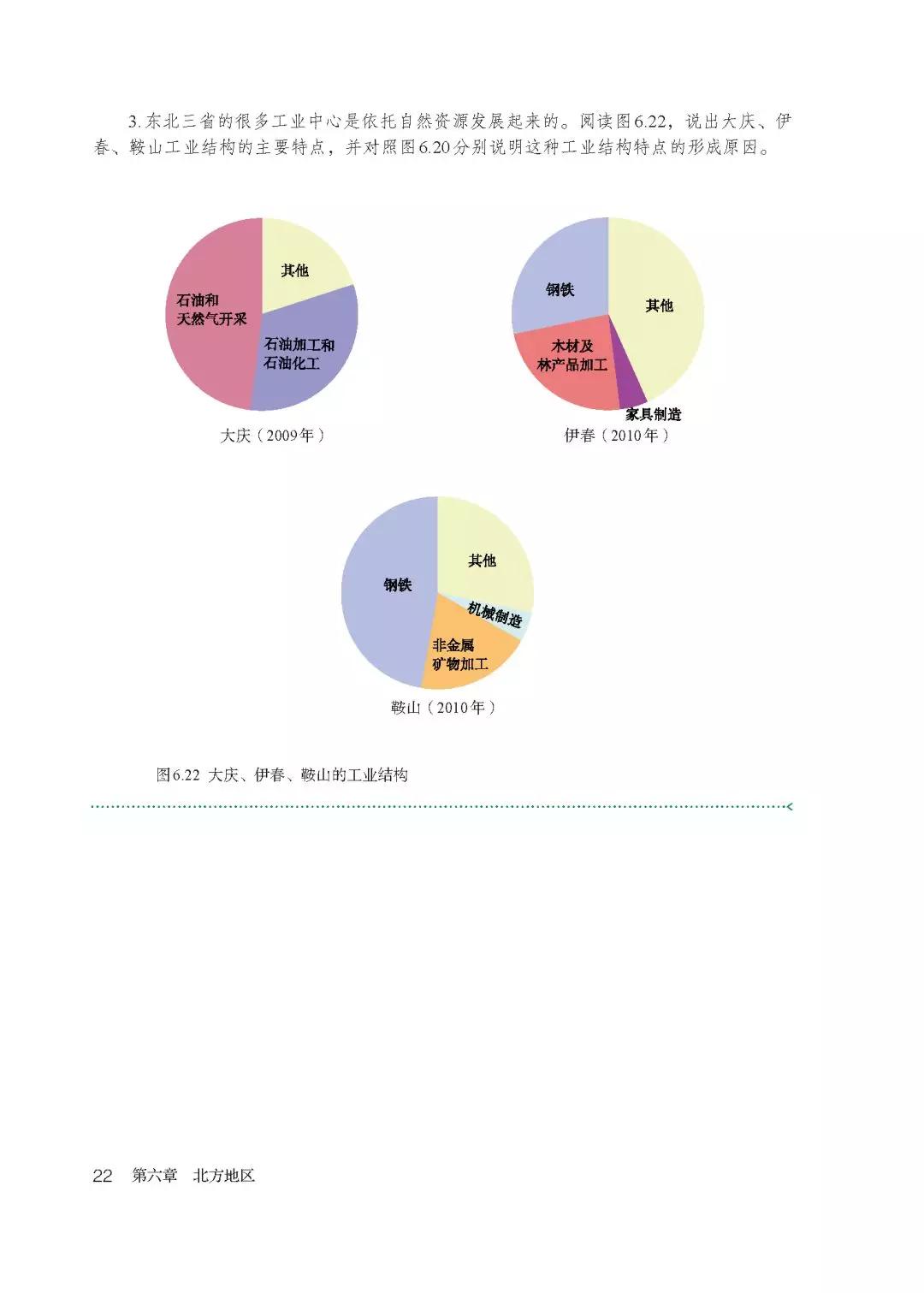 3.东北三省的很多工业中心是依托自然资源发展起来的。阅读图6.22，说出大庆、伊春、鞍山工业结构的主要特点，并对照图6.20分别说明这种工业结构特点的形成原因。

其他
石油和
天然气开采
石油加工和
石油化工
大庆（2009年）

钢铁
其他
木材及
林产品加工
家具制造
伊春（2010年）

其他
钢铁
机械制造
非金属
矿物加工
鞍山（2010年）

图6.22 大庆、伊春、鞍山的工业结构

22 第六章 北方地区